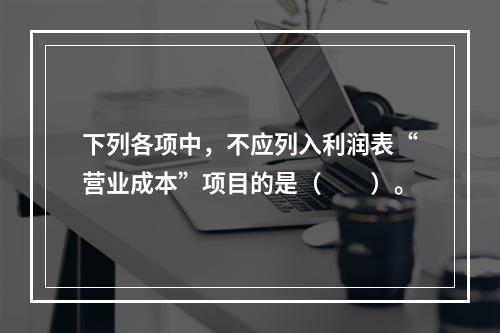 下列各项中，不应列入利润表“营业成本”项目的是（　　）。